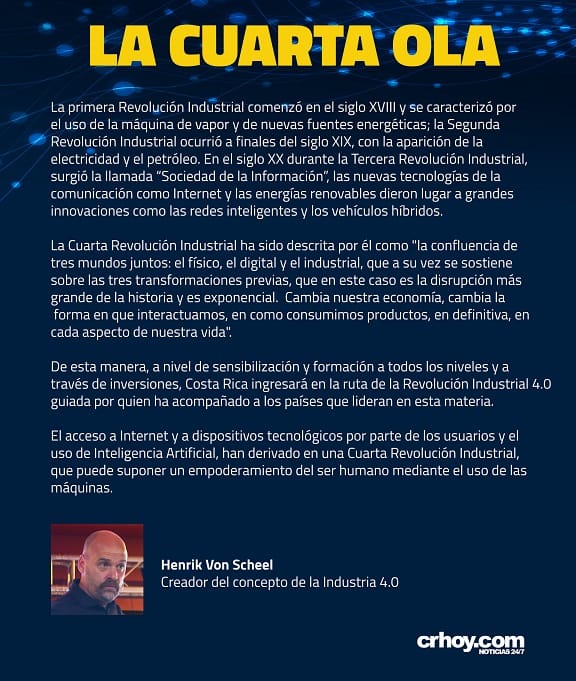 LA CUARTA OLA

La primera Revolución Industrial comenzó en el siglo XVIII y se caracterizó por el uso de la máquina de vapor y de nuevas fuentes energéticas; la Segunda Revolución Industrial ocurrió a finales del siglo XIX, con la aparición de la electricidad y el petróleo. En el siglo XX durante la Tercera Revolución Industrial, surgió la llamada "Sociedad de la Información", las nuevas tecnologías de la comunicación como Internet y las energías renovables dieron lugar a grandes innovaciones como las redes inteligentes y los vehículos híbridos.

La Cuarta Revolución Industrial ha sido descrita por él como "la confluencia de tres mundos juntos: el físico, el digital y el industrial, que a su vez se sostiene sobre las tres transformaciones previas, que en este caso es la disrupción más grande de la historia y es exponencial. Cambia nuestra economía, cambia la forma en que interactuamos, en como consumimos productos, en definitiva, en cada aspecto de nuestra vida".

De esta manera, a nivel de sensibilización y formación a todos los niveles y a través de inversiones, Costa Rica ingresará en la ruta de la Revolución Industrial 4.0 guiada por quien ha acompañado a los países que lideran en esta materia.

El acceso a Internet y a dispositivos tecnológicos por parte de los usuarios y el uso de Inteligencia Artificial, han derivado en una Cuarta Revolución Industrial, que puede suponer un empoderamiento del ser humano mediante el uso de las máquinas.

Henrik Von Scheel
Creador del concepto de la Industria 4.0

crhoy.com
NOTICIAS 24/7